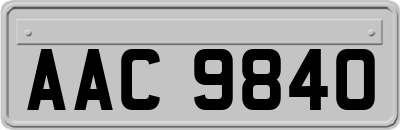 AAC 9840